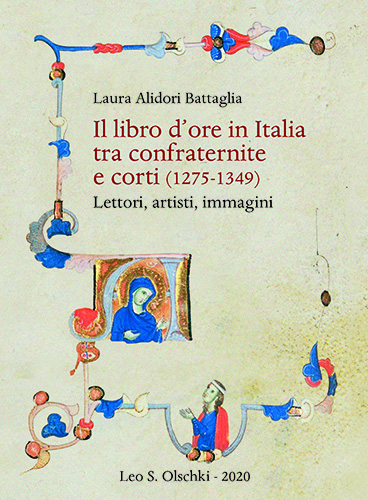 Laura Alidori Battaglia

Il libro d'ore in Italia tra confraternite e corti (1275-1349)

Lettori, artisti, immagini

Leo S. Olschki - 2020